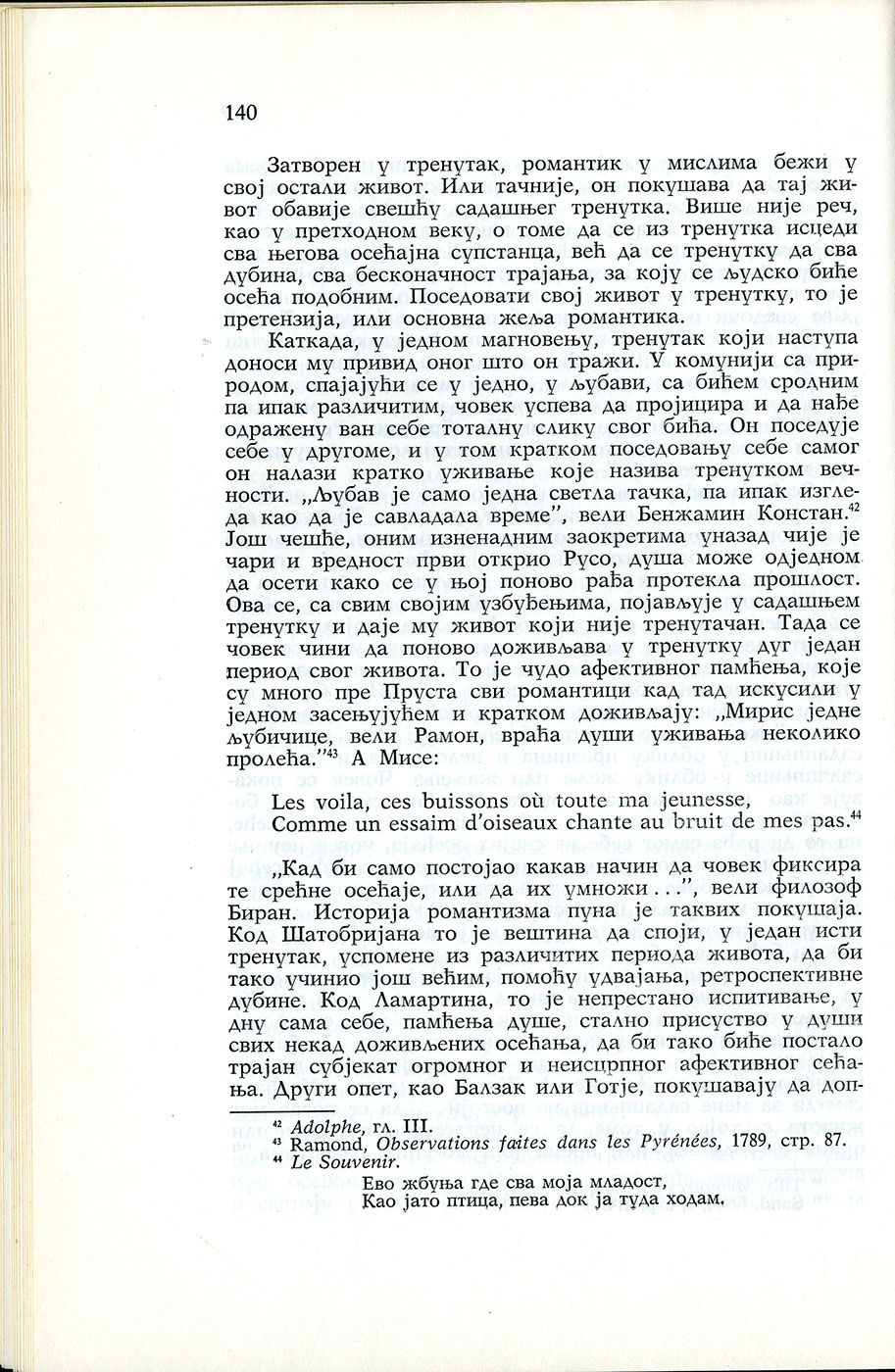 140

Затворен у тренутак, романтик у мислима бежи у свој остали живот. Или тачније, он покушава да тај живот обавије свешћу садашњег тренутка. Више није реч, као у претходном веку, о томе да се из тренутка исцеди сва његова осећајна супстанца, већ да се тренутку да сва дубина, сва бесконачност трајања, за коју се људско биће осећа подобним. Поседовати свој живот у тренутку, то је претензија, или основна жеља романтика.

Каткада, у једном магновењу, тренутак који наступа доноси му привид оног што он тражи. У комунији са природом, спајајући се у једно, у љубави, са бићем сродним па ипак различитим, човек успева да пројицира и да нађе одражену ван себе тоталну слику свог бића. Он поседује себе у другоме, и у том кратком поседовању себе самог он налази кратко уживање које назива тренутком вечности. „Љубав је само једна светла тачка, па ипак изгледа као да је савладала време", вели Бенжамин Констан.$^{42}$ Још чешће, оним изненадним заокретима уназад чије је чари и вредност први открио Русо, душа може одједном да осети како се у њој поново рађа протекла прошлост. Ова се, са свим својим узбуђењима, појављује у садашњем тренутку и даје му живот који није тренутачан. Тада се човек чини да поново доживљава у тренутку дуг један период свог живота. То је чудо афективног памћења, које су много пре Пруста сви романтици кад тад искусили у једном засењујућем и кратком доживљају: „Мирис једне љубичице, вели Рамон, враћа души уживања неколико пролећа."$^{43}$ А Мисе:

Les voila, ces buissons où toute ma jeunesse,
Comme un essaim d'oiseaux chante au bruit de mes pas.$^{44}$

„Кад би само постојао какав начин да човек фиксира те срећне осећаје, или да их умножи . . .", вели филозоф Биран. Историја романтизма пуна је таквих покушаја. Код Шатобријана то је вештина да споји, у један исти тренутак, успомене из различитих периода живота, да би тако учинио још већим, помоћу удвајања, ретроспективне дубине. Код Ламартина, то је непрестано испитивање, у дну сама себе, памћења душе, стално присуство у души свих некад доживљених осећања, да би тако биће постало трајан субјекат огромног и неисцрпног афективног сећања. Други опет, као Балзак или Готје, покушавају да доп-

$^{42}$ Adolphe, гл. III.
$^{43}$ Ramond, Observations faites dans les Pyrénées, 1789, стр. 87.
$^{44}$ Le Souvenir.
Ево жбуња где сва моја младост,
Као јато птица, пева док ја туда ходам.